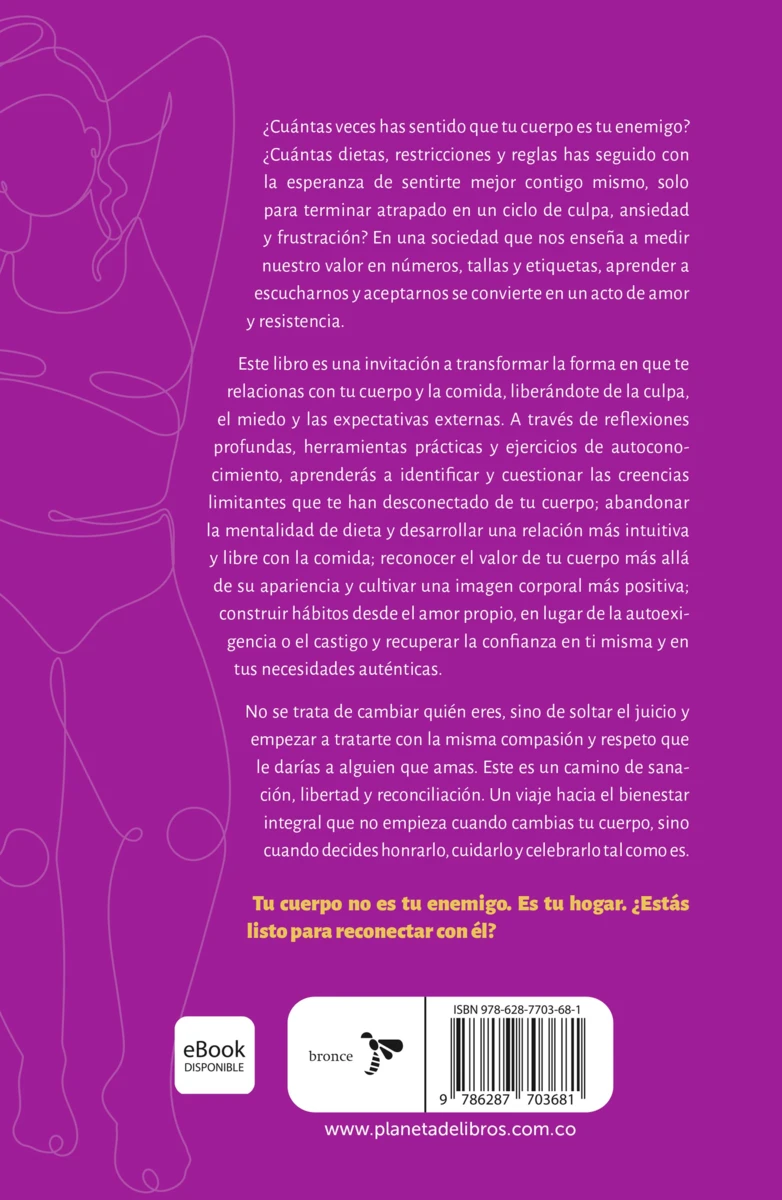 ¿Cuántas veces has sentido que tu cuerpo es tu enemigo? ¿Cuántas dietas, restricciones y reglas has seguido con la esperanza de sentirte mejor contigo mismo, solo para terminar atrapado en un ciclo de culpa, ansiedad y frustración? En una sociedad que nos enseña a medir nuestro valor en números, tallas y etiquetas, aprender a escucharnos y aceptarnos se convierte en un acto de amor y resistencia.

Este libro es una invitación a transformar la forma en que te relacionas con tu cuerpo y la comida, liberándote de la culpa, el miedo y las expectativas externas. A través de reflexiones profundas, herramientas prácticas y ejercicios de autoconocimiento, aprenderás a identificar y cuestionar las creencias limitantes que te han desconectado de tu cuerpo; abandonar la mentalidad de dieta y desarrollar una relación más intuitiva y libre con la comida; reconocer el valor de tu cuerpo más allá de su apariencia y cultivar una imagen corporal más positiva; construir hábitos desde el amor propio, en lugar de la autoexigencia o el castigo y recuperar la confianza en ti misma y en tus necesidades auténticas.

No se trata de cambiar quién eres, sino de soltar el juicio y empezar a tratarte con la misma compasión y respeto que le darías a alguien que amas. Este es un camino de sanación, libertad y reconciliación. Un viaje hacia el bienestar integral que no empieza cuando cambias tu cuerpo, sino cuando decides honrarlo, cuidarlo y celebrarlo tal como es.

Tu cuerpo no es tu enemigo. Es tu hogar. ¿Estás listo para reconectar con él?

eBook DISPONIBLE

bronce

ISBN 978-628-7703-68-1

9 786287 703681

www.planetadelibros.com.co